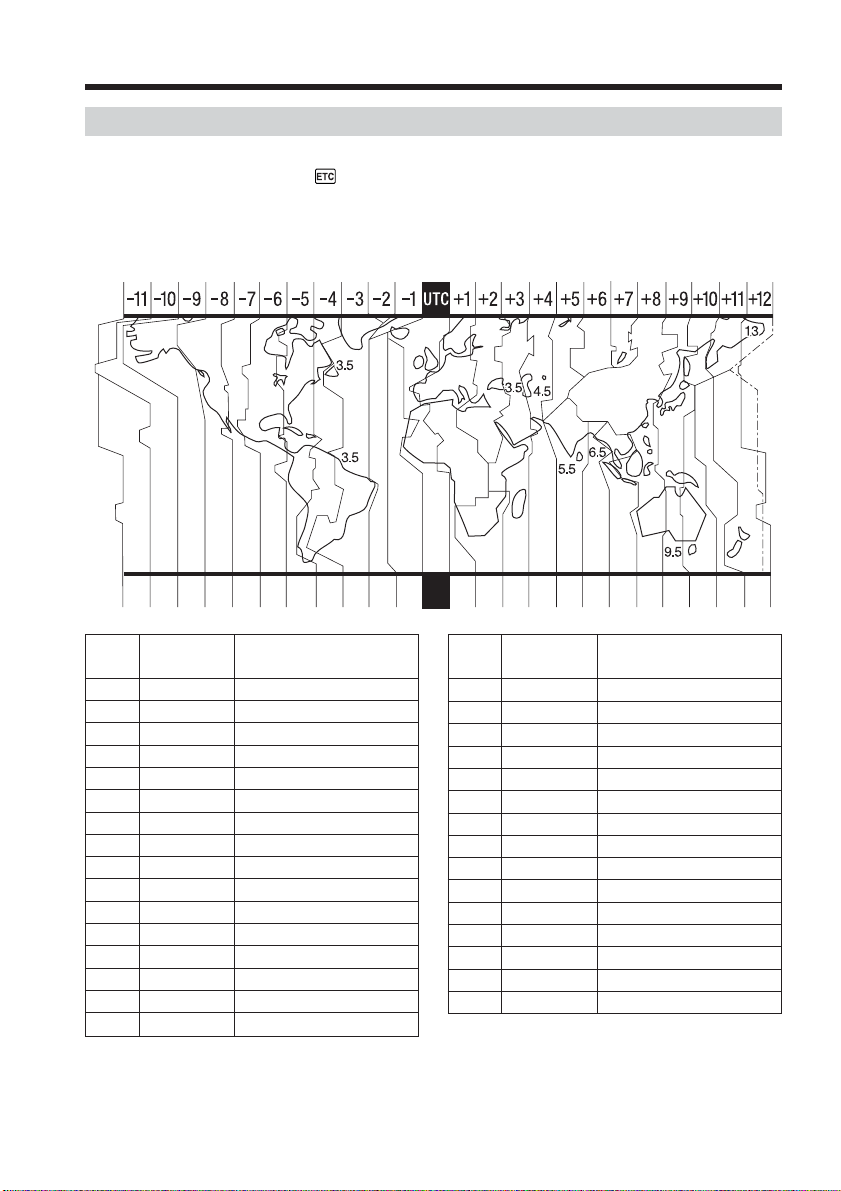 ETC

−11 −10 −9 −8 −7 −6 −5 −4 −3 −2 −1 UTC +1 +2 +3 +4 +5 +6 +7 +8 +9 +10 +11 +12

13
3.5
3.5
4.5
3.5
5.5
6.5
9.5